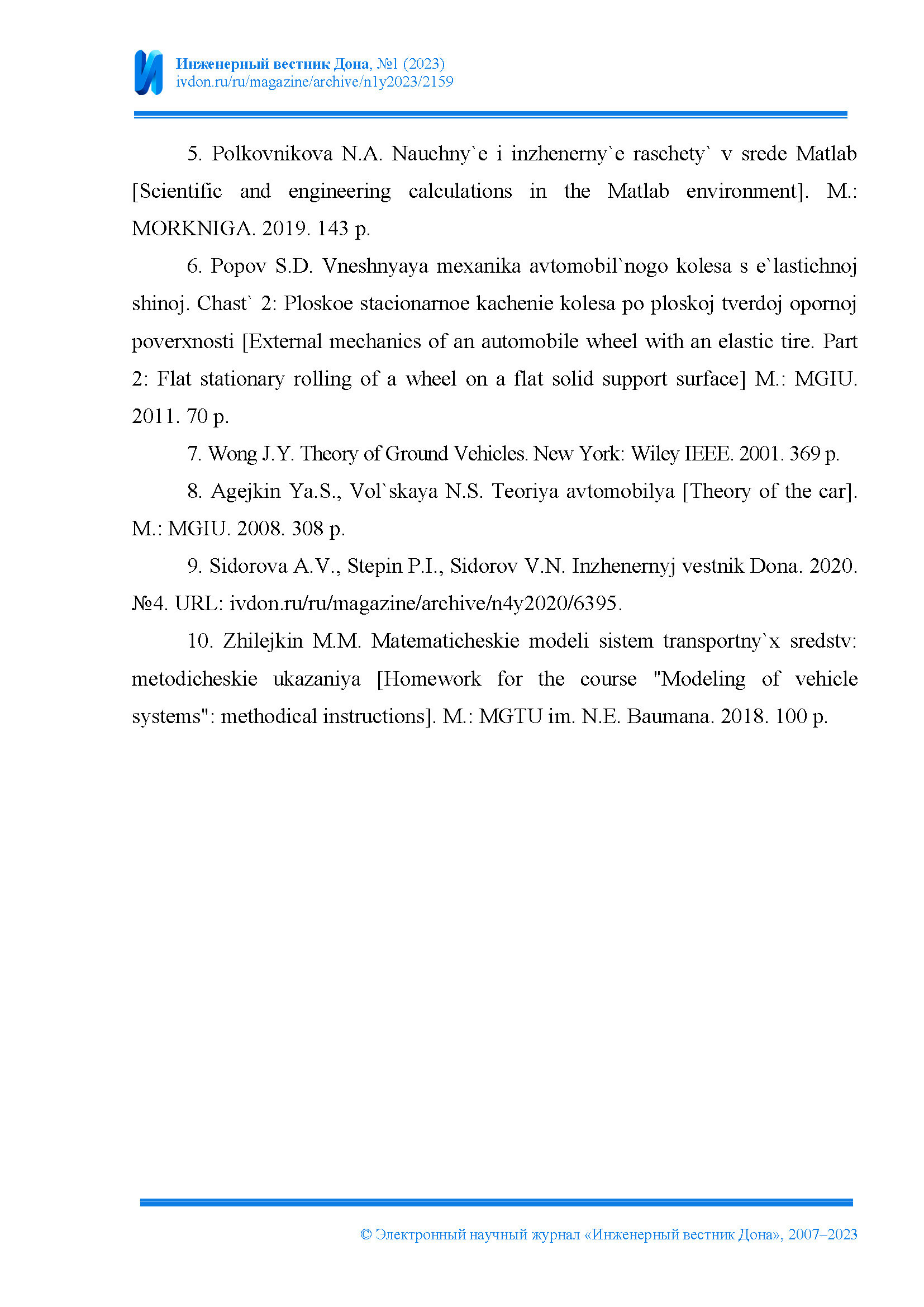 Инженерный вестник Дона, №1 (2023)
ivdon.ru/ru/magazine/archive/n1y2023/2159

5. Polkovnikova N.A. Nauchny`e i inzhenerny`e raschety` v srede Matlab [Scientific and engineering calculations in the Matlab environment]. M.: MORKNIGA. 2019. 143 p.

6. Popov S.D. Vneshnyaya mexanika avtomobil`nogo kolesa s e`lastichnoj shinoj. Chast` 2: Ploskoe stacionarnoe kachenie kolesa po ploskoj tverdoj opornoj poverxnosti [External mechanics of an automobile wheel with an elastic tire. Part 2: Flat stationary rolling of a wheel on a flat solid support surface] M.: MGIU. 2011. 70 p.

7. Wong J.Y. Theory of Ground Vehicles. New York: Wiley IEEE. 2001. 369 p.

8. Agejkin Ya.S., Vol`skaya N.S. Teoriya avtomobilya [Theory of the car]. M.: MGIU. 2008. 308 p.

9. Sidorova A.V., Stepin P.I., Sidorov V.N. Inzhenernyj vestnik Dona. 2020. №4. URL: ivdon.ru/ru/magazine/archive/n4y2020/6395.

10. Zhilejkin M.M. Matematicheskie modeli sistem transportny`x sredstv: metodicheskie ukazaniya [Homework for the course "Modeling of vehicle systems": methodical instructions]. M.: MGTU im. N.E. Baumana. 2018. 100 p.

© Электронный научный журнал «Инженерный вестник Дона», 2007–2023